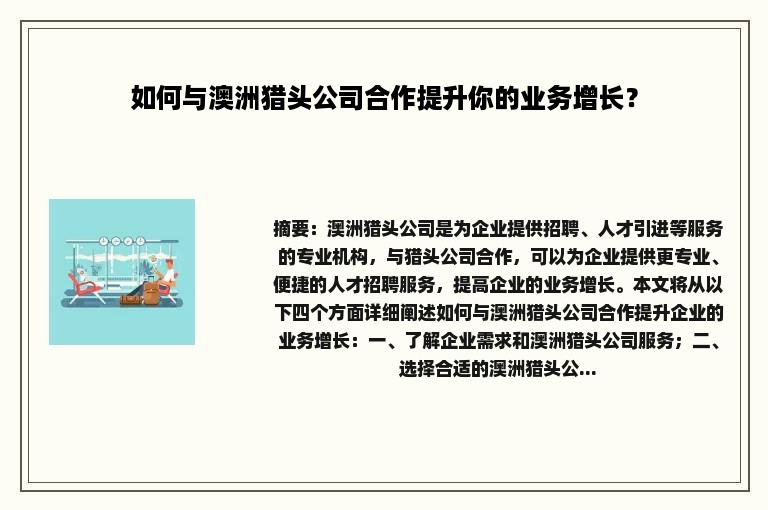 如何与澳洲猎头公司合作提升你的业务增长？

摘要：澳洲猎头公司是为企业提供招聘、人才引进等服务的专业机构，与猎头公司合作，可以为企业提供更专业、便捷的人才招聘服务，提高企业的业务增长。本文将从以下四个方面详细阐述如何与澳洲猎头公司合作提升企业的业务增长：一、了解企业需求和澳洲猎头公司服务；二、选择合适的澳洲猎头公...